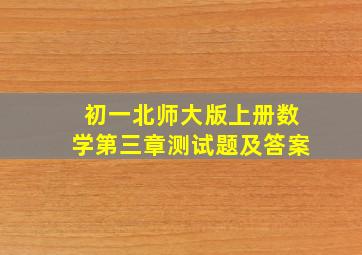 初一北师大版上册数学第三章测试题及答案